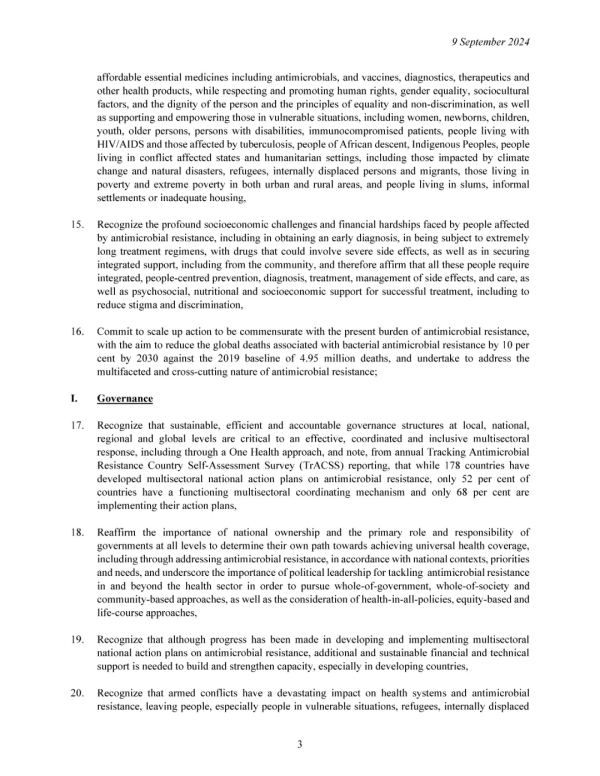 9 September 2024

affordable essential medicines including antimicrobials, and vaccines, diagnostics, therapeutics and other health products, while respecting and promoting human rights, gender equality, sociocultural factors, and the dignity of the person and the principles of equality and non-discrimination, as well as supporting and empowering those in vulnerable situations, including women, newborns, children, youth, older persons, persons with disabilities, immunocompromised patients, people living with HIV/AIDS and those affected by tuberculosis, people of African descent, Indigenous Peoples, people living in conflict affected states and humanitarian settings, including those impacted by climate change and natural disasters, refugees, internally displaced persons and migrants, those living in poverty and extreme poverty in both urban and rural areas, and people living in slums, informal settlements or inadequate housing,

15. Recognize the profound socioeconomic challenges and financial hardships faced by people affected by antimicrobial resistance, including in obtaining an early diagnosis, in being subject to extremely long treatment regimens, with drugs that could involve severe side effects, as well as in securing integrated support, including from the community, and therefore affirm that all these people require integrated, people-centred prevention, diagnosis, treatment, management of side effects, and care, as well as psychosocial, nutritional and socioeconomic support for successful treatment, including to reduce stigma and discrimination,

16. Commit to scale up action to be commensurate with the present burden of antimicrobial resistance, with the aim to reduce the global deaths associated with bacterial antimicrobial resistance by 10 per cent by 2030 against the 2019 baseline of 4.95 million deaths, and undertake to address the multifaceted and cross-cutting nature of antimicrobial resistance;

I. Governance

17. Recognize that sustainable, efficient and accountable governance structures at local, national, regional and global levels are critical to an effective, coordinated and inclusive multisectoral response, including through a One Health approach, and note, from annual Tracking Antimicrobial Resistance Country Self-Assessment Survey (TrACSS) reporting, that while 178 countries have developed multisectoral national action plans on antimicrobial resistance, only 52 per cent of countries have a functioning multisectoral coordinating mechanism and only 68 per cent are implementing their action plans,

18. Reaffirm the importance of national ownership and the primary role and responsibility of governments at all levels to determine their own path towards achieving universal health coverage, including through addressing antimicrobial resistance, in accordance with national contexts, priorities and needs, and underscore the importance of political leadership for tackling antimicrobial resistance in and beyond the health sector in order to pursue whole-of-government, whole-of-society and community-based approaches, as well as the consideration of health-in-all-policies, equity-based and life-course approaches,

19. Recognize that although progress has been made in developing and implementing multisectoral national action plans on antimicrobial resistance, additional and sustainable financial and technical support is needed to build and strengthen capacity, especially in developing countries,

20. Recognize that armed conflicts have a devastating impact on health systems and antimicrobial resistance, leaving people, especially people in vulnerable situations, refugees, internally displaced

3